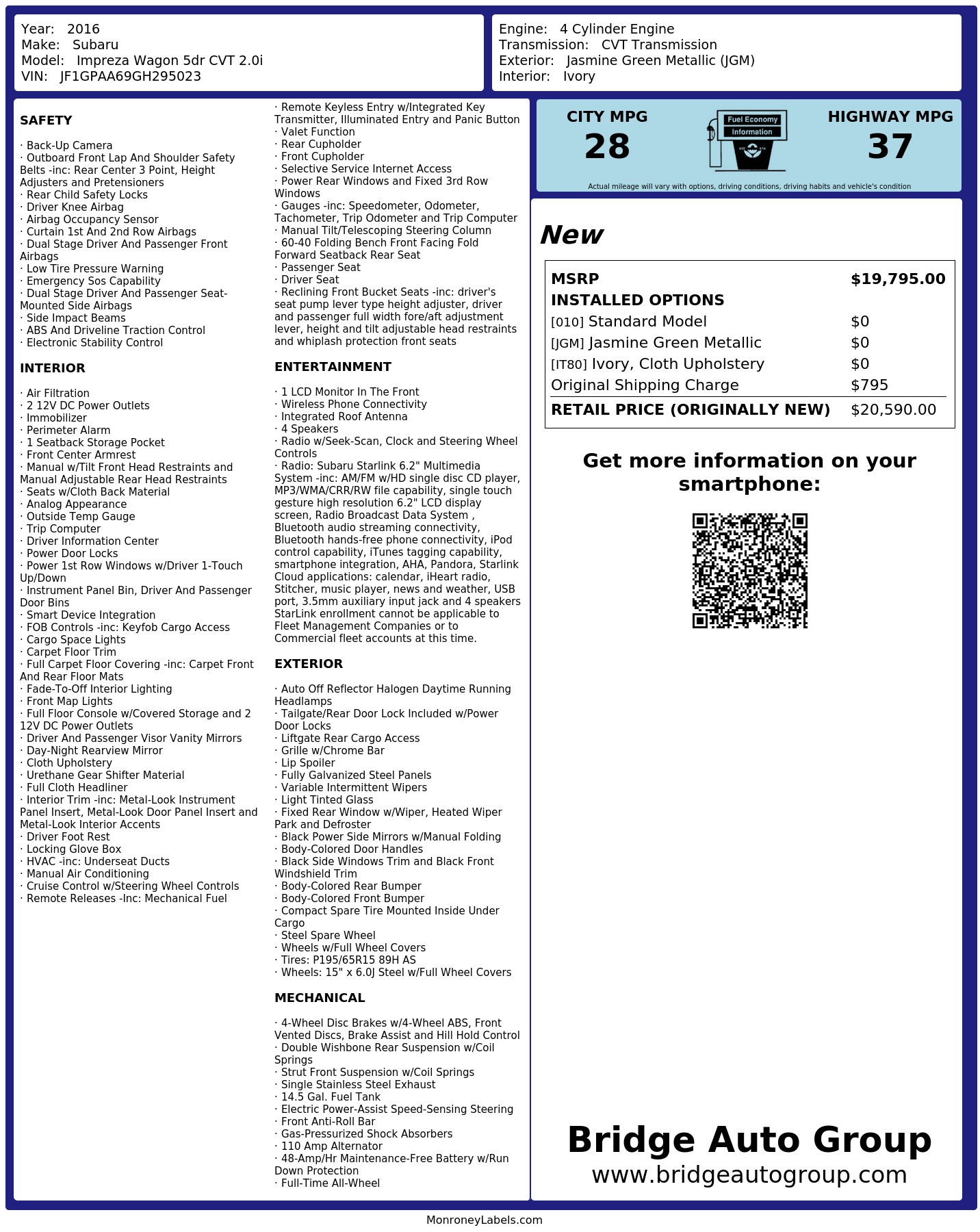 Year: 2016
Make: Subaru
Model: Impreza Wagon 5dr CVT 2.0i
VIN: JF1GPAA69GH295023

Engine: 4 Cylinder Engine
Transmission: CVT Transmission
Exterior: Jasmine Green Metallic (JGM)
Interior: Ivory

SAFETY

· Back-Up Camera
· Outboard Front Lap And Shoulder Safety Belts -inc: Rear Center 3 Point, Height Adjusters and Pretensioners
· Rear Child Safety Locks
· Driver Knee Airbag
· Airbag Occupancy Sensor
· Curtain 1st And 2nd Row Airbags
· Dual Stage Driver And Passenger Front Airbags
· Low Tire Pressure Warning
· Emergency Sos Capability
· Dual Stage Driver And Passenger Seat-Mounted Side Airbags
· Side Impact Beams
· ABS And Driveline Traction Control
· Electronic Stability Control

INTERIOR

· Air Filtration
· 2 12V DC Power Outlets
· Immobilizer
· Perimeter Alarm
· 1 Seatback Storage Pocket
· Front Center Armrest
· Manual w/Tilt Front Head Restraints and Manual Adjustable Rear Head Restraints
· Seats w/Cloth Back Material
· Analog Appearance
· Outside Temp Gauge
· Trip Computer
· Driver Information Center
· Power Door Locks
· Power 1st Row Windows w/Driver 1-Touch Up/Down
· Instrument Panel Bin, Driver And Passenger Door Bins
· Smart Device Integration
· FOB Controls -inc: Keyfob Cargo Access
· Cargo Space Lights
· Carpet Floor Trim
· Full Carpet Floor Covering -inc: Carpet Front And Rear Floor Mats
· Fade-To-Off Interior Lighting
· Front Map Lights
· Full Floor Console w/Covered Storage and 2 12V DC Power Outlets
· Driver And Passenger Visor Vanity Mirrors
· Day-Night Rearview Mirror
· Cloth Upholstery
· Urethane Gear Shifter Material
· Full Cloth Headliner
· Interior Trim -inc: Metal-Look Instrument Panel Insert, Metal-Look Door Panel Insert and Metal-Look Interior Accents
· Driver Foot Rest
· Locking Glove Box
· HVAC -inc: Underseat Ducts
· Manual Air Conditioning
· Cruise Control w/Steering Wheel Controls
· Remote Releases -Inc: Mechanical Fuel
· Remote Keyless Entry w/Integrated Key Transmitter, Illuminated Entry and Panic Button
· Valet Function
· Rear Cupholder
· Front Cupholder
· Selective Service Internet Access
· Power Rear Windows and Fixed 3rd Row Windows
· Gauges -inc: Speedometer, Odometer, Tachometer, Trip Odometer and Trip Computer
· Manual Tilt/Telescoping Steering Column
· 60-40 Folding Bench Front Facing Fold Forward Seatback Rear Seat
· Passenger Seat
· Driver Seat
· Reclining Front Bucket Seats -inc: driver's seat pump lever type height adjuster, driver and passenger full width fore/aft adjustment lever, height and tilt adjustable head restraints and whiplash protection front seats

ENTERTAINMENT

· 1 LCD Monitor In The Front
· Wireless Phone Connectivity
· Integrated Roof Antenna
· 4 Speakers
· Radio w/Seek-Scan, Clock and Steering Wheel Controls
· Radio: Subaru Starlink 6.2" Multimedia System -inc: AM/FM w/HD single disc CD player, MP3/WMA/CRR/RW file capability, single touch gesture high resolution 6.2" LCD display screen, Radio Broadcast Data System , Bluetooth audio streaming connectivity, Bluetooth hands-free phone connectivity, iPod control capability, iTunes tagging capability, smartphone integration, AHA, Pandora, Starlink Cloud applications: calendar, iHeart radio, Stitcher, music player, news and weather, USB port, 3.5mm auxiliary input jack and 4 speakers StarLink enrollment cannot be applicable to Fleet Management Companies or to Commercial fleet accounts at this time.

EXTERIOR

· Auto Off Reflector Halogen Daytime Running Headlamps
· Tailgate/Rear Door Lock Included w/Power Door Locks
· Liftgate Rear Cargo Access
· Grille w/Chrome Bar
· Lip Spoiler
· Fully Galvanized Steel Panels
· Variable Intermittent Wipers
· Light Tinted Glass
· Fixed Rear Window w/Wiper, Heated Wiper Park and Defroster
· Black Power Side Mirrors w/Manual Folding
· Body-Colored Door Handles
· Black Side Windows Trim and Black Front Windshield Trim
· Body-Colored Rear Bumper
· Body-Colored Front Bumper
· Compact Spare Tire Mounted Inside Under Cargo
· Steel Spare Wheel
· Wheels w/Full Wheel Covers
· Tires: P195/65R15 89H AS
· Wheels: 15" x 6.0J Steel w/Full Wheel Covers

MECHANICAL

· 4-Wheel Disc Brakes w/4-Wheel ABS, Front Vented Discs, Brake Assist and Hill Hold Control
· Double Wishbone Rear Suspension w/Coil Springs
· Strut Front Suspension w/Coil Springs
· Single Stainless Steel Exhaust
· 14.5 Gal. Fuel Tank
· Electric Power-Assist Speed-Sensing Steering
· Front Anti-Roll Bar
· Gas-Pressurized Shock Absorbers
· 110 Amp Alternator
· 48-Amp/Hr Maintenance-Free Battery w/Run Down Protection
· Full-Time All-Wheel

CITY MPG
28

Fuel Economy
Information

HIGHWAY MPG
37

Actual mileage will vary with options, driving conditions, driving habits and vehicle's condition

New

MSRP $19,795.00
INSTALLED OPTIONS
[010] Standard Model $0
[JGM] Jasmine Green Metallic $0
[IT80] Ivory, Cloth Upholstery $0
Original Shipping Charge $795
RETAIL PRICE (ORIGINALLY NEW) $20,590.00

Get more information on your smartphone:

Bridge Auto Group
www.bridgeautogroup.com

MonroneyLabels.com